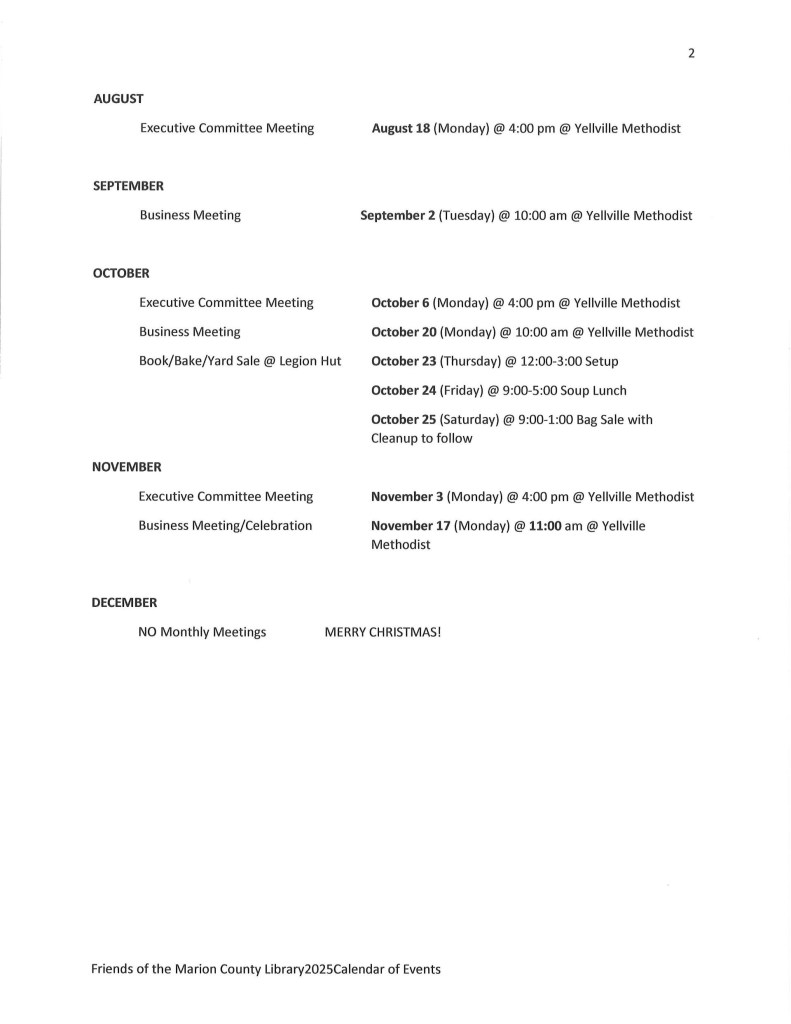 2

AUGUST

Executive Committee Meeting August 18 (Monday) @ 4:00 pm @ Yellville Methodist

SEPTEMBER

Business Meeting September 2 (Tuesday) @ 10:00 am @ Yellville Methodist

OCTOBER

Executive Committee Meeting October 6 (Monday) @ 4:00 pm @ Yellville Methodist

Business Meeting October 20 (Monday) @ 10:00 am @ Yellville Methodist

Book/Bake/Yard Sale @ Legion Hut October 23 (Thursday) @ 12:00-3:00 Setup

October 24 (Friday) @ 9:00-5:00 Soup Lunch

October 25 (Saturday) @ 9:00-1:00 Bag Sale with Cleanup to follow

NOVEMBER

Executive Committee Meeting November 3 (Monday) @ 4:00 pm @ Yellville Methodist

Business Meeting/Celebration November 17 (Monday) @ 11:00 am @ Yellville Methodist

DECEMBER

NO Monthly Meetings MERRY CHRISTMAS!

Friends of the Marion County Library2025Calendar of Events